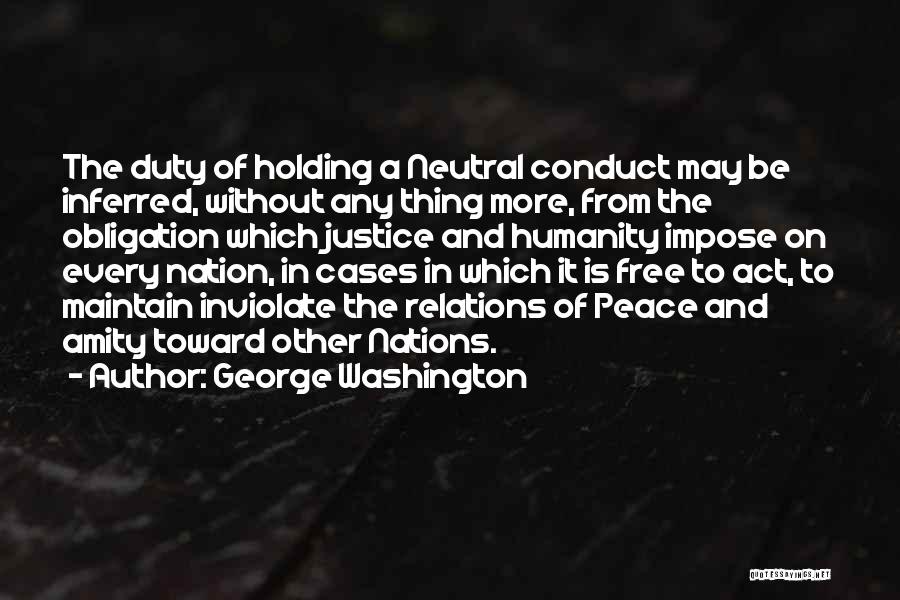 The duty of holding a Neutral conduct may be inferred, without any thing more, from the obligation which justice and humanity impose on every nation, in cases in which it is free to act, to maintain inviolate the relations of Peace and amity toward other Nations.
- Author: George Washington

QUOTESSAYINGS.NET